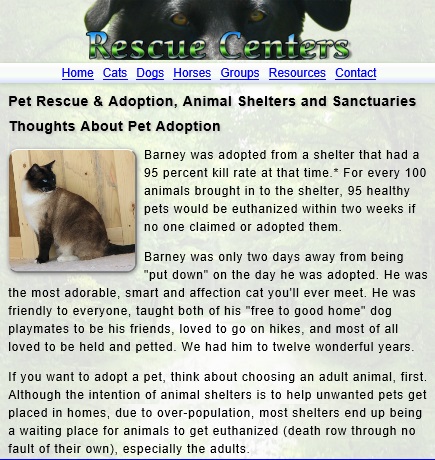 Rescue Centers

Home Cats Dogs Horses Groups Resources Contact

Pet Rescue & Adoption, Animal Shelters and Sanctuaries

Thoughts About Pet Adoption

Barney was adopted from a shelter that had a 95 percent kill rate at that time.* For every 100 animals brought in to the shelter, 95 healthy pets would be euthanized within two weeks if no one claimed or adopted them.

Barney was only two days away from being "put down" on the day he was adopted. He was the most adorable, smart and affection cat you'll ever meet. He was friendly to everyone, taught both of his "free to good home" dog playmates to be his friends, loved to go on hikes, and most of all loved to be held and petted. We had him to twelve wonderful years.

If you want to adopt a pet, think about choosing an adult animal, first. Although the intention of animal shelters is to help unwanted pets get placed in homes, due to over-population, most shelters end up being a waiting place for animals to get euthanized (death row through no fault of their own), especially the adults.